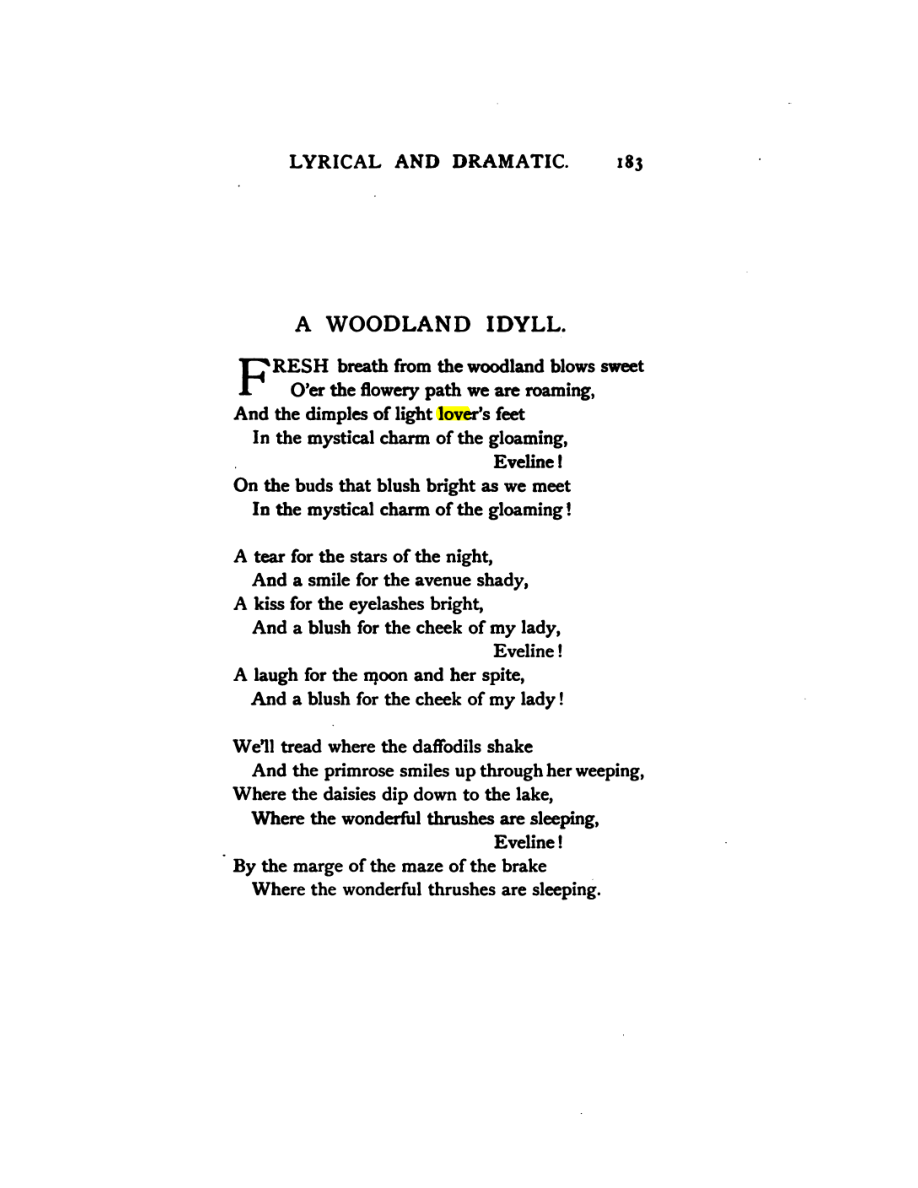 LYRICAL AND DRAMATIC. 183

A WOODLAND IDYLL.

FRESH breath from the woodland blows sweet
O'er the flowery path we are roaming,
And the dimples of light lover's feet
In the mystical charm of the gloaming,
Eveline!
On the buds that blush bright as we meet
In the mystical charm of the gloaming!

A tear for the stars of the night,
And a smile for the avenue shady,
A kiss for the eyelashes bright,
And a blush for the cheek of my lady,
Eveline!
A laugh for the moon and her spite,
And a blush for the cheek of my lady!

We'll tread where the daffodils shake
And the primrose smiles up through her weeping,
Where the daisies dip down to the lake,
Where the wonderful thrushes are sleeping,
Eveline!
By the marge of the maze of the brake
Where the wonderful thrushes are sleeping.